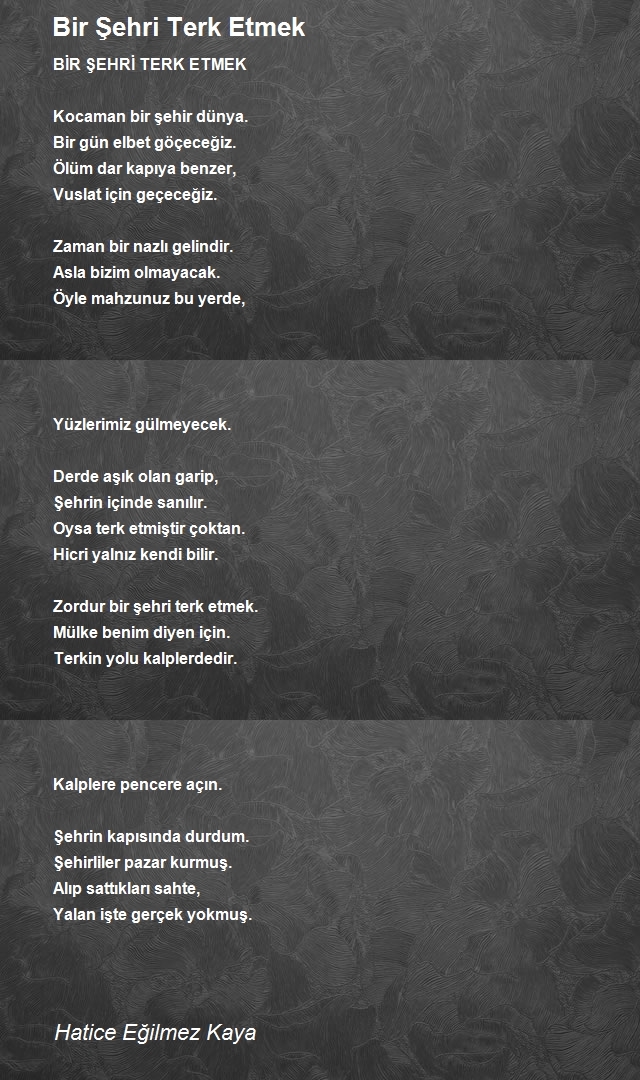 Bir Şehri Terk Etmek

BİR ŞEHRİ TERK ETMEK

Kocaman bir şehir dünya.
Bir gün elbet göçeceğiz.
Ölüm dar kapıya benzer,
Vuslat için geçeceğiz.

Zaman bir nazlı gelindir.
Asla bizim olmayacak.
Öyle mahzunuz bu yerde,

Yüzlerimiz gülmeyecek.

Derde aşık olan garip,
Şehrin içinde sanılır.
Oysa terk etmiştir çoktan.
Hicri yalnız kendi bilir.

Zordur bir şehri terk etmek.
Mülke benim diyen için.
Terkin yolu kalplerdedir.

Kalplere pencere açın.

Şehrin kapısında durdum.
Şehirliler pazar kurmuş.
Alıp sattıkları sahte,
Yalan işte gerçek yokmuş.

Hatice Eğilmez Kaya